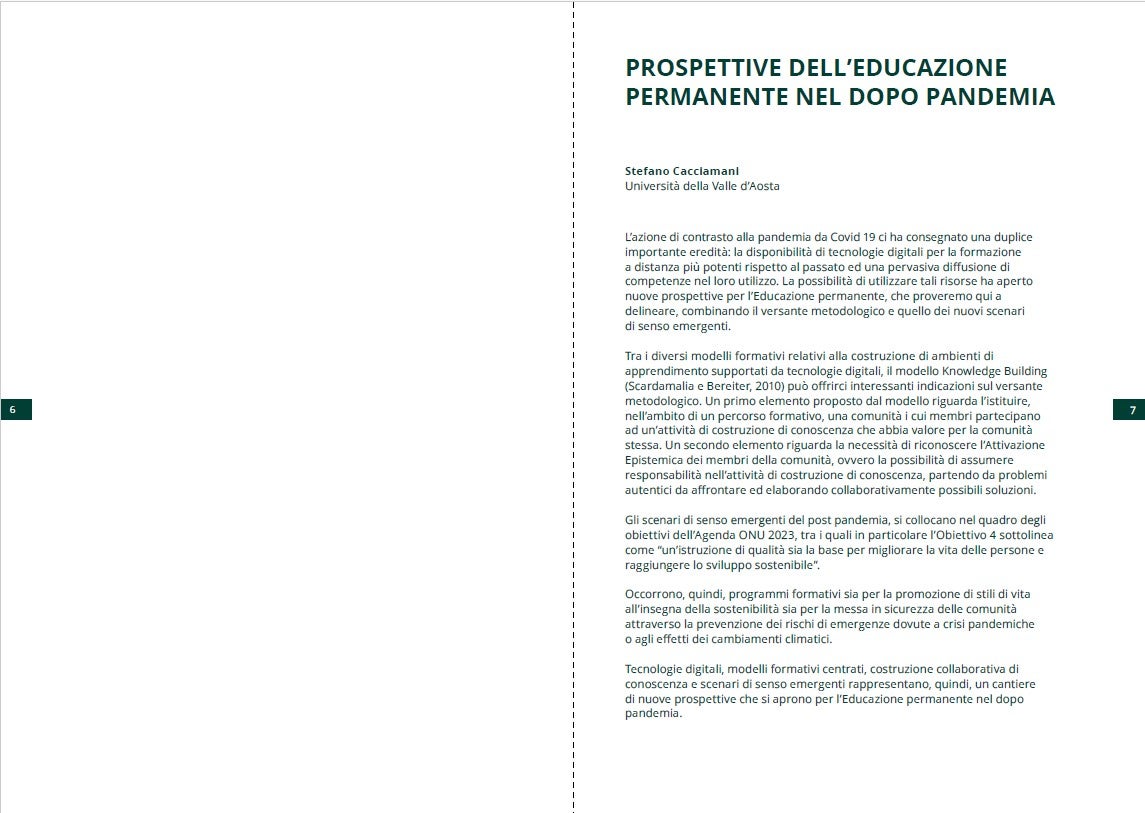 6

PROSPETTIVE DELL'EDUCAZIONE PERMANENTE NEL DOPO PANDEMIA

Stefano Cacciamani
Università della Valle d'Aosta

L'azione di contrasto alla pandemia da Covid 19 ci ha consegnato una duplice importante eredità: la disponibilità di tecnologie digitali per la formazione a distanza più potenti rispetto al passato ed una pervasiva diffusione di competenze nel loro utilizzo. La possibilità di utilizzare tali risorse ha aperto nuove prospettive per l'Educazione permanente, che proveremo qui a delineare, combinando il versante metodologico e quello dei nuovi scenari di senso emergenti.

Tra i diversi modelli formativi relativi alla costruzione di ambienti di apprendimento supportati da tecnologie digitali, il modello Knowledge Building (Scardamalia e Bereiter, 2010) può offrirci interessanti indicazioni sul versante metodologico. Un primo elemento proposto dal modello riguarda l'istituire, nell'ambito di un percorso formativo, una comunità i cui membri partecipano ad un'attività di costruzione di conoscenza che abbia valore per la comunità stessa. Un secondo elemento riguarda la necessità di riconoscere l'Attivazione Epistemica dei membri della comunità, ovvero la possibilità di assumere responsabilità nell'attività di costruzione di conoscenza, partendo da problemi autentici da affrontare ed elaborando collaborativamente possibili soluzioni.

Gli scenari di senso emergenti del post pandemia, si collocano nel quadro degli obiettivi dell'Agenda ONU 2023, tra i quali in particolare l'Obiettivo 4 sottolinea come "un'istruzione di qualità sia la base per migliorare la vita delle persone e raggiungere lo sviluppo sostenibile".

Occorrono, quindi, programmi formativi sia per la promozione di stili di vita all'insegna della sostenibilità sia per la messa in sicurezza delle comunità attraverso la prevenzione dei rischi di emergenze dovute a crisi pandemiche o agli effetti dei cambiamenti climatici.

Tecnologie digitali, modelli formativi centrati, costruzione collaborativa di conoscenza e scenari di senso emergenti rappresentano, quindi, un cantiere di nuove prospettive che si aprono per l'Educazione permanente nel dopo pandemia.

7